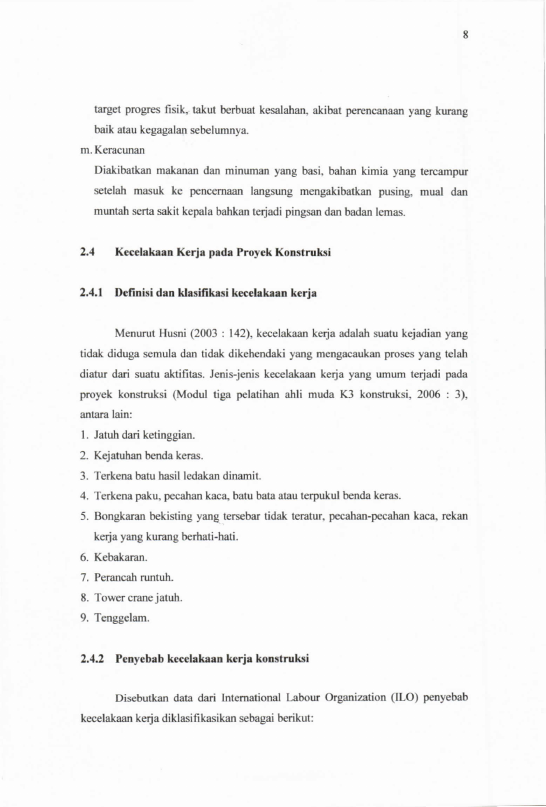 8

target progres fisik, takut berbuat kesalahan, akibat perencanaan yang kurang baik atau kegagalan sebelumnya.

m. Keracunan

Diakibatkan makanan dan minuman yang basi, bahan kimia yang tercampur setelah masuk ke pencernaan langsung mengakibatkan pusing, mual dan muntah serta sakit kepala bahkan terjadi pingsan dan badan lemas.

2.4 Kecelakaan Kerja pada Proyek Konstruksi

2.4.1 Definisi dan klasifikasi kecelakaan kerja

Menurut Husni (2003 : 142), kecelakaan kerja adalah suatu kejadian yang tidak diduga semula dan tidak dikehendaki yang mengacaukan proses yang telah diatur dari suatu aktifitas. Jenis-jenis kecelakaan kerja yang umum terjadi pada proyek konstruksi (Modul tiga pelatihan ahli muda K3 konstruksi, 2006 : 3), antara lain:

1. Jatuh dari ketinggian.
2. Kejatuhan benda keras.
3. Terkena batu hasil ledakan dinamit.
4. Terkena paku, pecahan kaca, batu bata atau terpukul benda keras.
5. Bongkaran bekisting yang tersebar tidak teratur, pecahan-pecahan kaca, rekan kerja yang kurang berhati-hati.
6. Kebakaran.
7. Perancah runtuh.
8. Tower crane jatuh.
9. Tenggelam.

2.4.2 Penyebab kecelakaan kerja konstruksi

Disebutkan data dari International Labour Organization (ILO) penyebab kecelakaan kerja diklasifikasikan sebagai berikut: